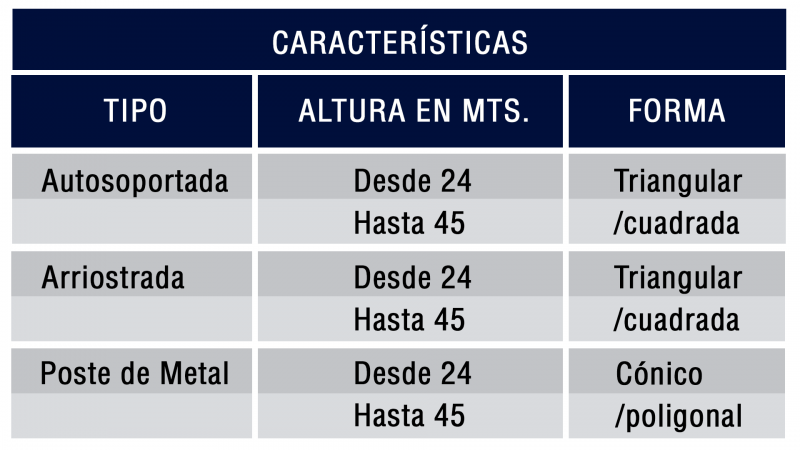 CARACTERÍSTICAS

| TIPO | ALTURA EN MTS. | FORMA |
|---|---|---|
| Autosoportada | Desde 24 Hasta 45 | Triangular /cuadrada |
| Arriostrada | Desde 24 Hasta 45 | Triangular /cuadrada |
| Poste de Metal | Desde 24 Hasta 45 | Cónico /poligonal |